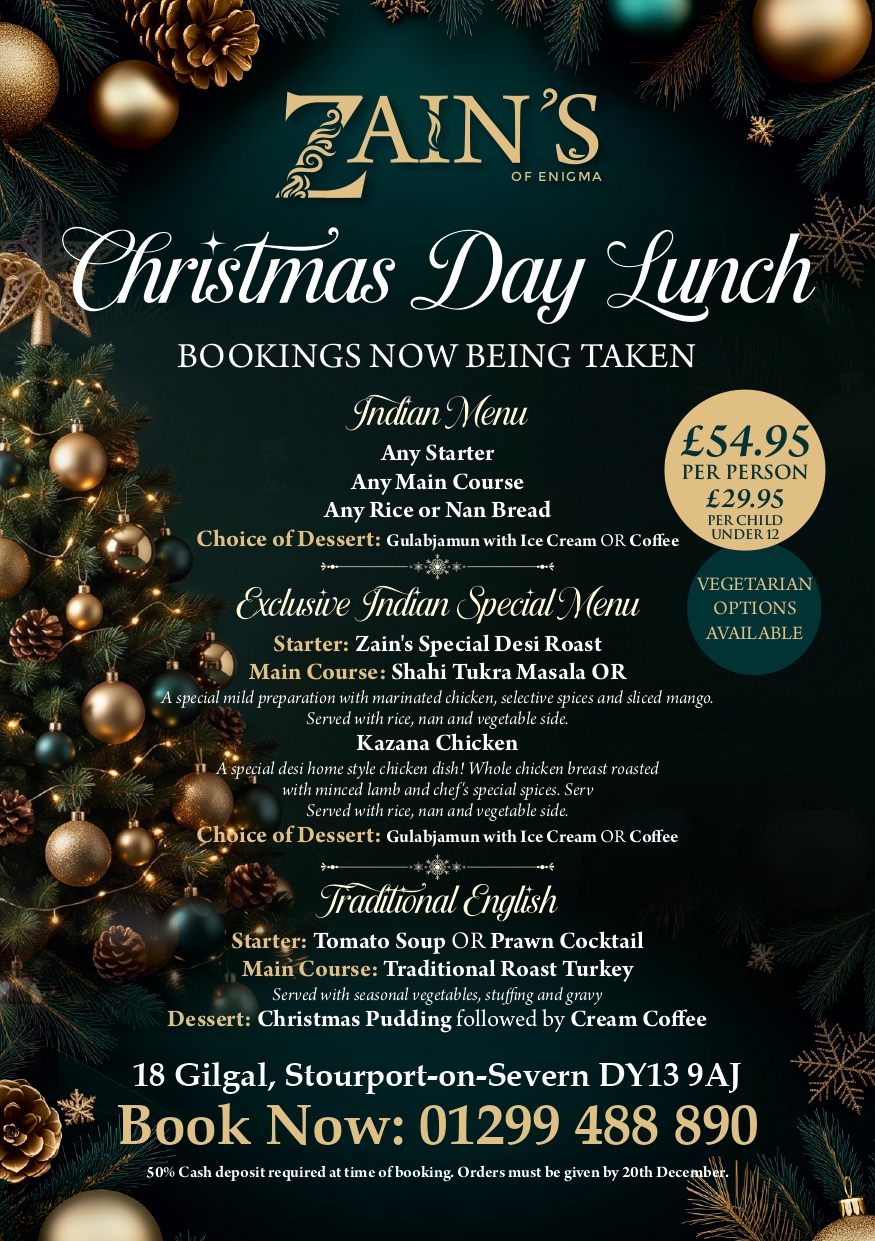 ZAIN'S
OF ENIGMA

Christmas Day Lunch

BOOKINGS NOW BEING TAKEN

Indian Menu
Any Starter
Any Main Course
Any Rice or Nan Bread
Choice of Dessert: Gulabjamun with Ice Cream OR Coffee

£54.95
PER PERSON
£29.95
PER CHILD
UNDER 12

VEGETARIAN OPTIONS AVAILABLE

Exclusive Indian Special Menu
Starter: Zain's Special Desi Roast
Main Course: Shahi Tukra Masala OR
A special mild preparation with marinated chicken, selective spices and sliced mango.
Served with rice, nan and vegetable side.
Kazana Chicken
A special desi home style chicken dish! Whole chicken breast roasted with minced lamb and chef's special spices. Serv
Served with rice, nan and vegetable side.
Choice of Dessert: Gulabjamun with Ice Cream OR Coffee

Traditional English
Starter: Tomato Soup OR Prawn Cocktail
Main Course: Traditional Roast Turkey
Served with seasonal vegetables, stuffing and gravy
Dessert: Christmas Pudding followed by Cream Coffee

18 Gilgal, Stourport-on-Severn DY13 9AJ
Book Now: 01299 488 890
50% Cash deposit required at time of booking. Orders must be given by 20th December.